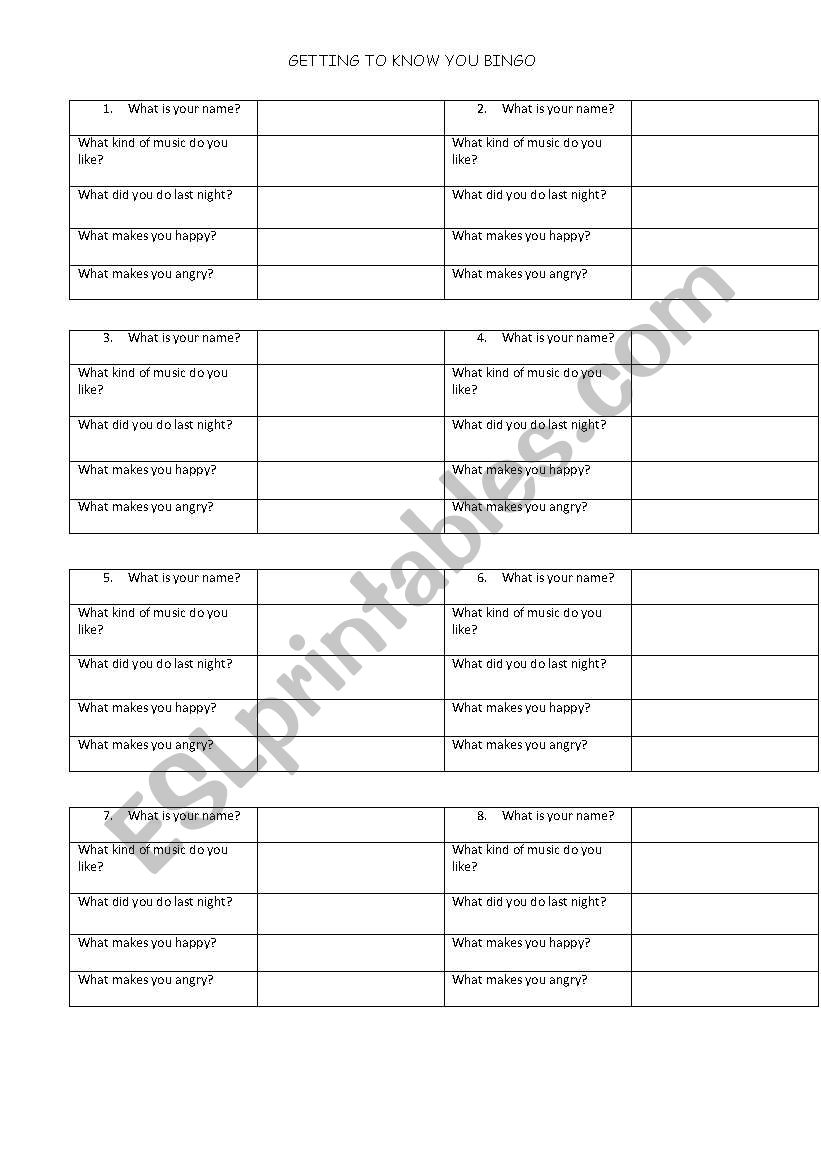 GETTING TO KNOW YOU BINGO

| 1. What is your name? | | 2. What is your name? | |
|---|---|---|---|
| What kind of music do you like? | | What kind of music do you like? | |
| What did you do last night? | | What did you do last night? | |
| What makes you happy? | | What makes you happy? | |
| What makes you angry? | | What makes you angry? | |

| 3. What is your name? | | 4. What is your name? | |
|---|---|---|---|
| What kind of music do you like? | | What kind of music do you like? | |
| What did you do last night? | | What did you do last night? | |
| What makes you happy? | | What makes you happy? | |
| What makes you angry? | | What makes you angry? | |

| 5. What is your name? | | 6. What is your name? | |
|---|---|---|---|
| What kind of music do you like? | | What kind of music do you like? | |
| What did you do last night? | | What did you do last night? | |
| What makes you happy? | | What makes you happy? | |
| What makes you angry? | | What makes you angry? | |

| 7. What is your name? | | 8. What is your name? | |
|---|---|---|---|
| What kind of music do you like? | | What kind of music do you like? | |
| What did you do last night? | | What did you do last night? | |
| What makes you happy? | | What makes you happy? | |
| What makes you angry? | | What makes you angry? | |

ESLprintables.com